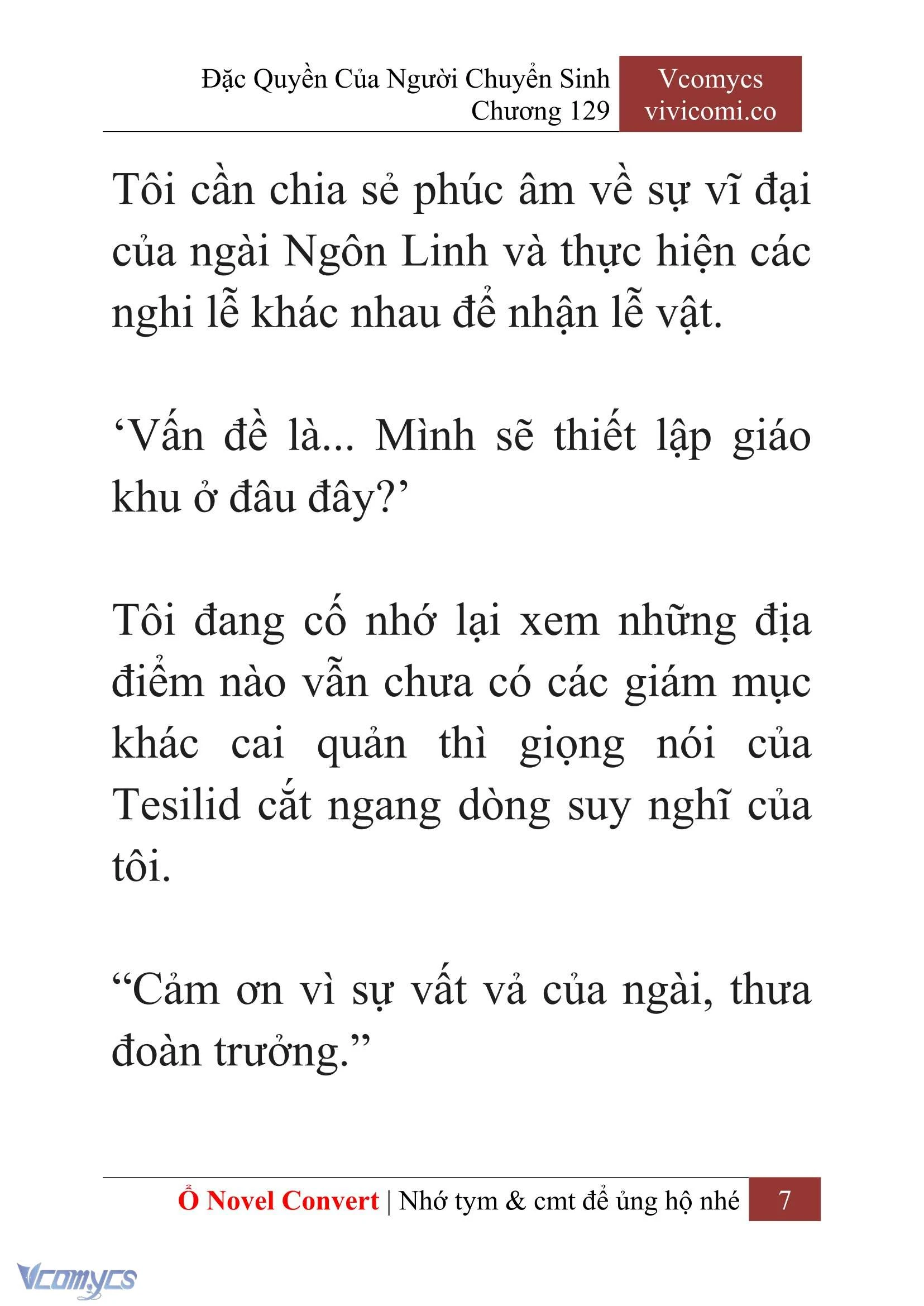 Đặc Quyền Của Người Chuyển Sinh
Chương 129

Vcomycs
vivicomi.co

Tôi cần chia sẻ phúc âm về sự vĩ đại của ngài Ngôn Linh và thực hiện các nghi lễ khác nhau để nhận lễ vật.

‘Vấn đề là... Mình sẽ thiết lập giáo khu ở đâu đây?’

Tôi đang cố nhớ lại xem những địa điểm nào vẫn chưa có các giám mục khác cai quản thì giọng nói của Tesilid cắt ngang dòng suy nghĩ của tôi.

“Cảm ơn vì sự vất vả của ngài, thưa đoàn trưởng.”

Ổ Novel Convert | Nhớ tym & cmt để ủng hộ nhé 7

Vcomycs